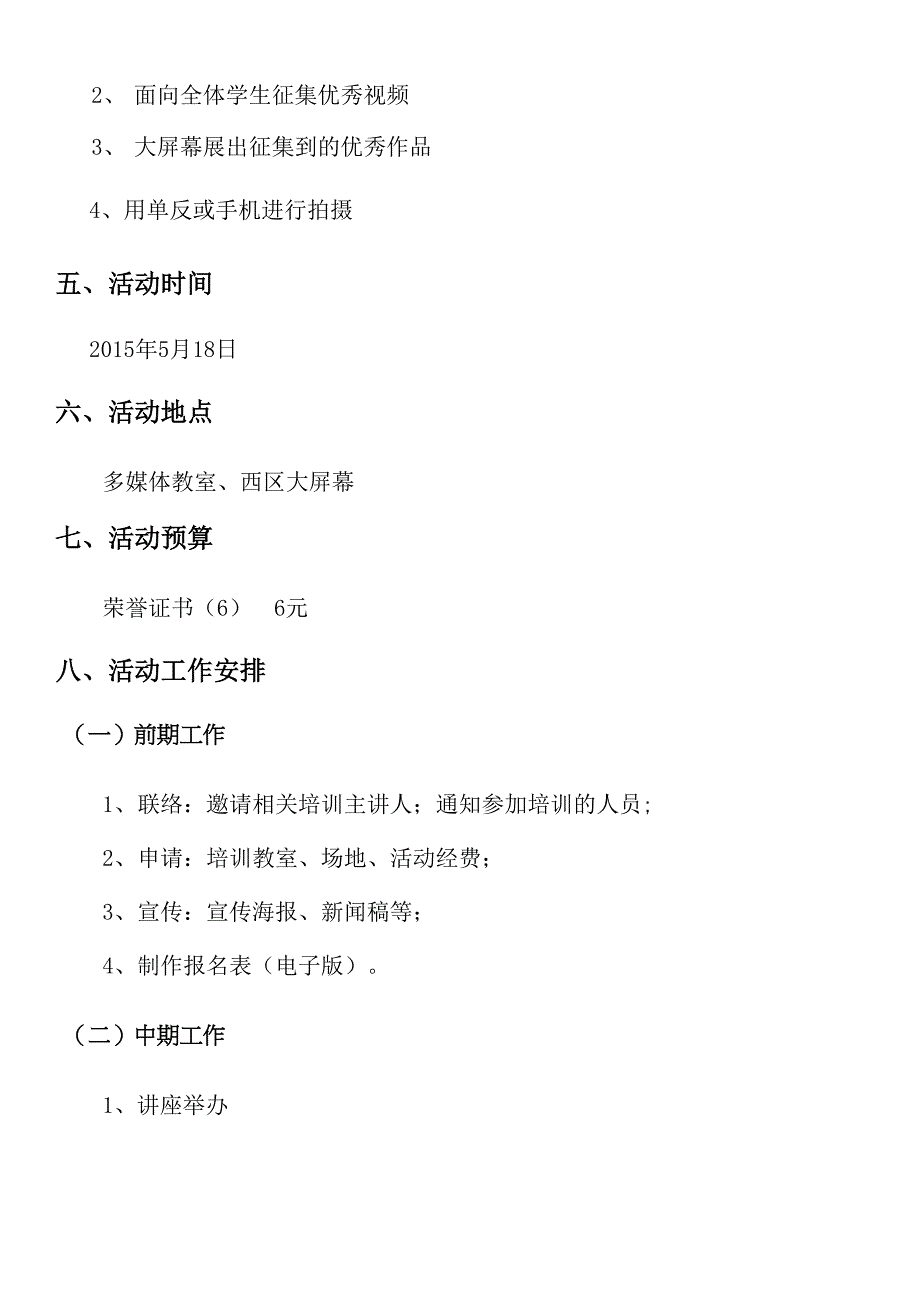 2、 面向全体学生征集优秀视频

3、 大屏幕展出征集到的优秀作品

4、用单反或手机进行拍摄

五、活动时间

2015年5月18日

六、活动地点

多媒体教室、西区大屏幕

七、活动预算

荣誉证书（6） 6元

八、活动工作安排

（一）前期工作

1、联络：邀请相关培训主讲人；通知参加培训的人员；

2、申请：培训教室、场地、活动经费；

3、宣传：宣传海报、新闻稿等；

4、制作报名表（电子版）。

（二）中期工作

1、讲座举办